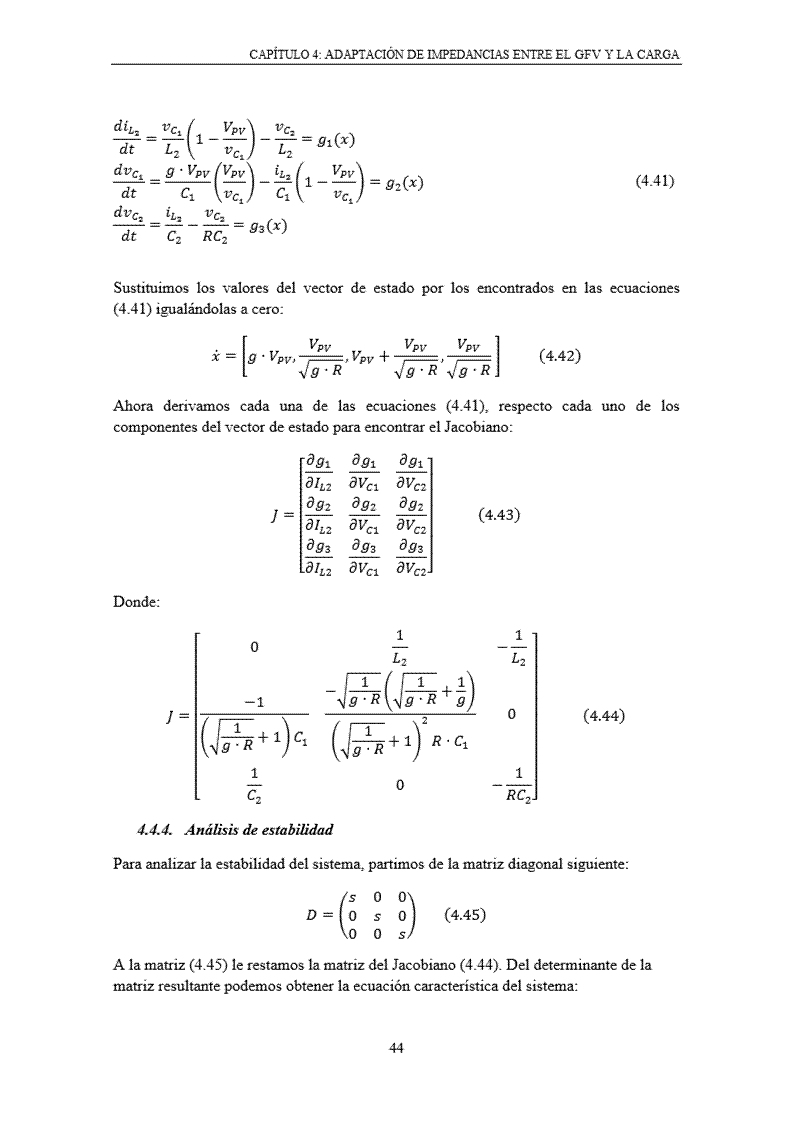 CAPÍTULO 4: ADAPTACIÓN DE IMPEDANCIAS ENTRE EL GFV Y LA CARGA

$\frac{di_{L_2}}{dt} = \frac{v_{C_1}}{L_2}\left(1 - \frac{V_{PV}}{v_{C_1}}\right) - \frac{v_{C_2}}{L_2} = g_1(x)$
$\frac{dv_{C_1}}{dt} = \frac{g \cdot V_{PV}}{C_1}\left(\frac{V_{PV}}{v_{C_1}}\right) - \frac{i_{L_2}}{C_1}\left(1 - \frac{V_{PV}}{v_{C_1}}\right) = g_2(x)$ (4.41)
$\frac{dv_{C_2}}{dt} = \frac{i_{L_2}}{C_2} - \frac{v_{C_2}}{RC_2} = g_3(x)$

Sustituimos los valores del vector de estado por los encontrados en las ecuaciones (4.41) igualándolas a cero:

$\dot{x} = \left[g \cdot V_{PV}, \frac{V_{PV}}{\sqrt{g \cdot R}}, V_{PV} + \frac{V_{PV}}{\sqrt{g \cdot R}}, \frac{V_{PV}}{\sqrt{g \cdot R}}\right]$ (4.42)

Ahora derivamos cada una de las ecuaciones (4.41), respecto cada uno de los componentes del vector de estado para encontrar el Jacobiano:

$J = \begin{bmatrix} \frac{\partial g_1}{\partial I_{L2}} & \frac{\partial g_1}{\partial V_{C1}} & \frac{\partial g_1}{\partial V_{C2}} \\ \frac{\partial g_2}{\partial I_{L2}} & \frac{\partial g_2}{\partial V_{C1}} & \frac{\partial g_2}{\partial V_{C2}} \\ \frac{\partial g_3}{\partial I_{L2}} & \frac{\partial g_3}{\partial V_{C1}} & \frac{\partial g_3}{\partial V_{C2}} \end{bmatrix}$ (4.43)

Donde:

$J = \begin{bmatrix} 0 & \frac{1}{L_2} & -\frac{1}{L_2} \\ \frac{-1}{\left(\sqrt{\frac{1}{g \cdot R}} + 1\right) C_1} & \frac{-\sqrt{\frac{1}{g \cdot R}}\left(\sqrt{\frac{1}{g \cdot R}} + \frac{1}{g}\right)}{\left(\sqrt{\frac{1}{g \cdot R}} + 1\right)^2 R \cdot C_1} & 0 \\ \frac{1}{C_2} & 0 & -\frac{1}{RC_2} \end{bmatrix}$ (4.44)

4.4.4. Análisis de estabilidad

Para analizar la estabilidad del sistema, partimos de la matriz diagonal siguiente:

$D = \begin{pmatrix} s & 0 & 0 \\ 0 & s & 0 \\ 0 & 0 & s \end{pmatrix}$ (4.45)

A la matriz (4.45) le restamos la matriz del Jacobiano (4.44). Del determinante de la matriz resultante podemos obtener la ecuación característica del sistema:

44